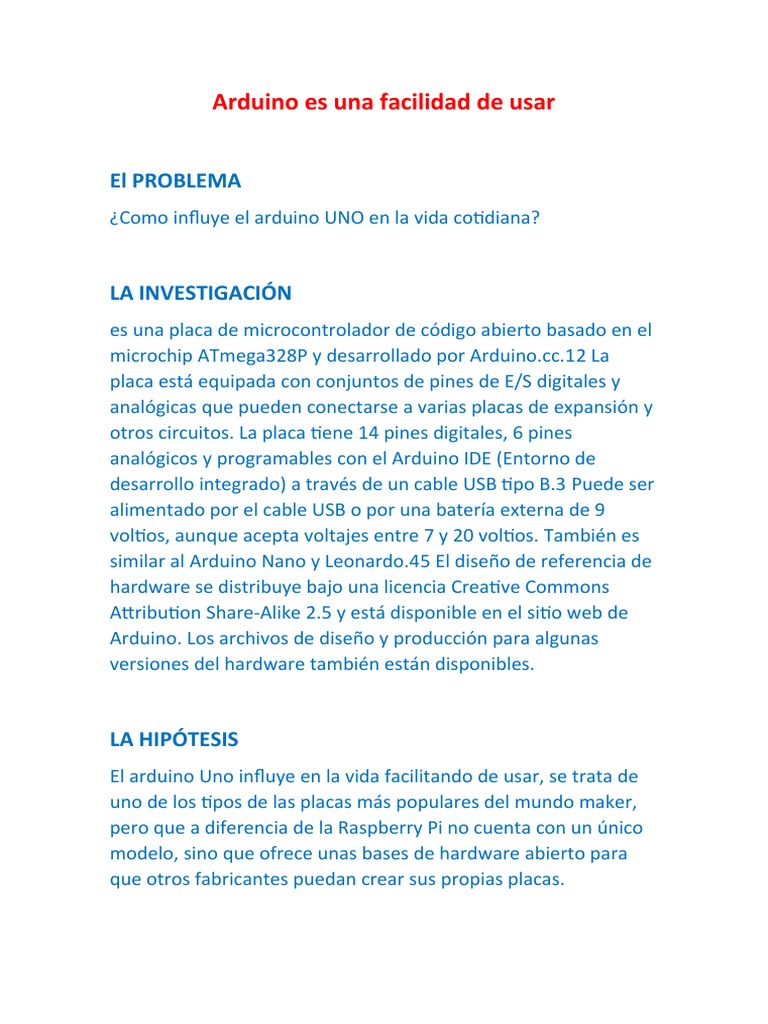 Arduino es una facilidad de usar

El PROBLEMA

¿Como influye el arduino UNO en la vida cotidiana?

LA INVESTIGACIÓN

es una placa de microcontrolador de código abierto basado en el microchip ATmega328P y desarrollado por Arduino.cc.12 La placa está equipada con conjuntos de pines de E/S digitales y analógicas que pueden conectarse a varias placas de expansión y otros circuitos. La placa tiene 14 pines digitales, 6 pines analógicos y programables con el Arduino IDE (Entorno de desarrollo integrado) a través de un cable USB tipo B.3 Puede ser alimentado por el cable USB o por una batería externa de 9 voltios, aunque acepta voltajes entre 7 y 20 voltios. También es similar al Arduino Nano y Leonardo.45 El diseño de referencia de hardware se distribuye bajo una licencia Creative Commons Attribution Share-Alike 2.5 y está disponible en el sitio web de Arduino. Los archivos de diseño y producción para algunas versiones del hardware también están disponibles.

LA HIPÓTESIS

El arduino Uno influye en la vida facilitando de usar, se trata de uno de los tipos de las placas más populares del mundo maker, pero que a diferencia de la Raspberry Pi no cuenta con un único modelo, sino que ofrece unas bases de hardware abierto para que otros fabricantes puedan crear sus propias placas.